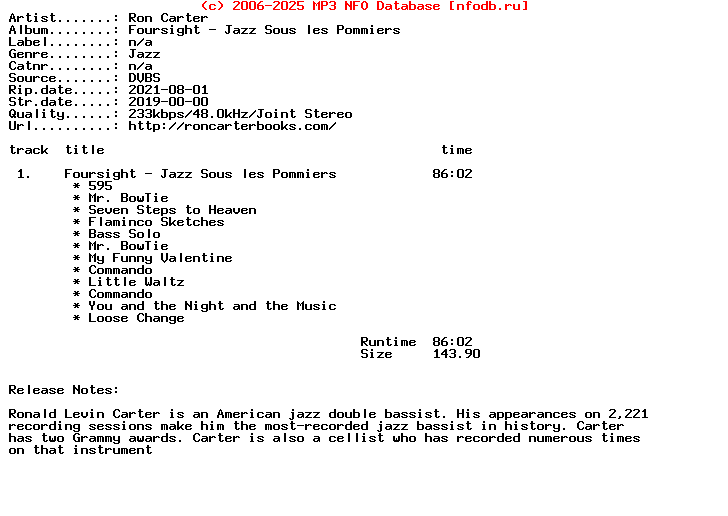 (c) 2006-2025 MP3 NFO Database [nfodb.ru]
Artist.......: Ron Carter
Album........: Foursight - Jazz Sous les Pommiers
Label........: n/a
Genre........: Jazz
Catnr........: n/a
Source.......: DVBS
Rip.date.....: 2021-08-01
Str.date.....: 2019-00-00
Quality......: 233kbps/48.0kHz/Joint Stereo
Url..........: http://roncarterbooks.com/

track title time

1. Foursight - Jazz Sous les Pommiers 86:02
* 595
* Mr. BowTie
* Seven Steps to Heaven
* Flaminco Sketches
* Bass Solo
* Mr. BowTie
* My Funny Valentine
* Commando
* Little Waltz
* Commando
* You and the Night and the Music
* Loose Change

Runtime 86:02
Size 143.90

Release Notes:

Ronald Levin Carter is an American jazz double bassist. His appearances on 2,221 recording sessions make him the most-recorded jazz bassist in history. Carter has two Grammy awards. Carter is also a cellist who has recorded numerous times on that instrument